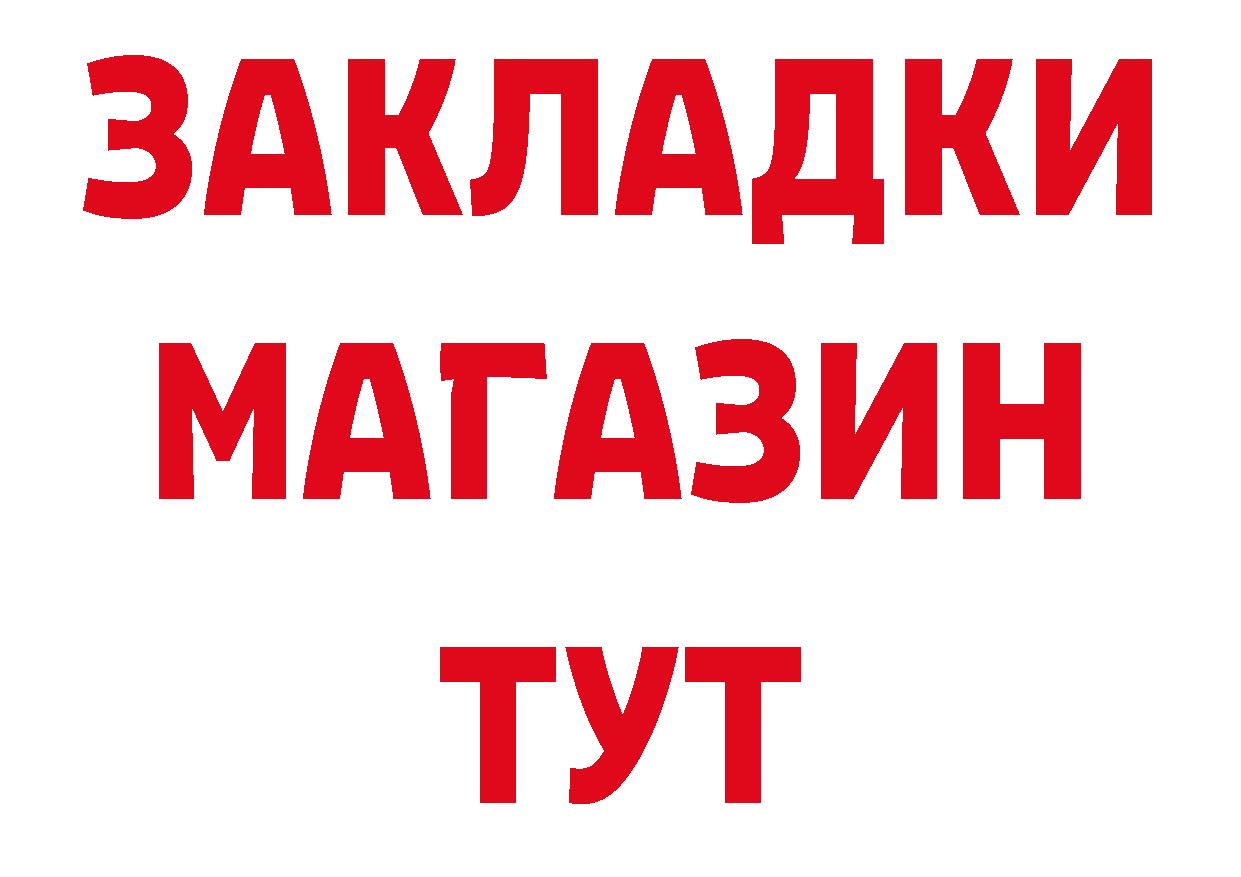 ЗАКЛАДКИ
МАГАЗИН
ТУТ